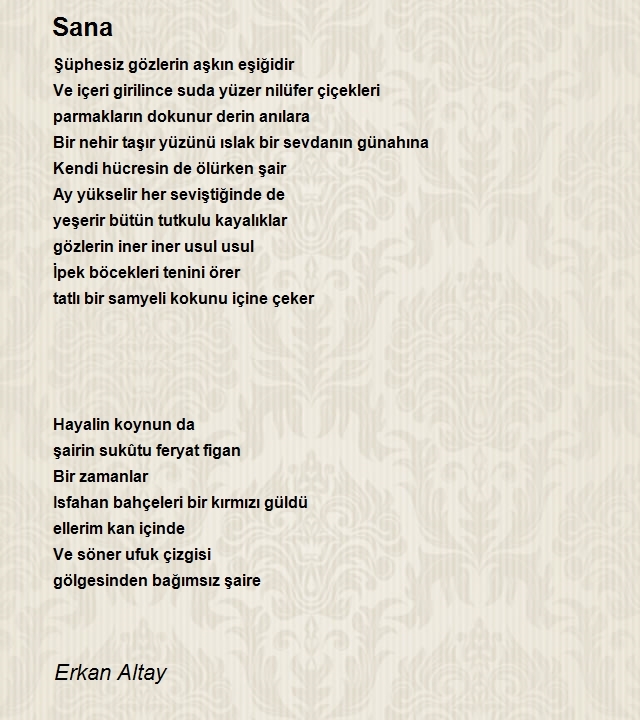 Sana

Şüphesiz gözlerin aşkın eşiğidir
Ve içeri girilince suda yüzer nilüfer çiçekleri
parmakların dokunur derin anılara
Bir nehir taşır yüzünü ıslak bir sevdanın günahına
Kendi hücresin de ölürken şair
Ay yükselir her seviştiğinde de
yeşerir bütün tutkulu kayalıklar
gözlerin iner iner usul usul
İpek böcekleri tenini örer
tatlı bir samyeli kokunu içine çeker

Hayalin koynun da
şairin sukûtu feryat figan
Bir zamanlar
Isfahan bahçeleri bir kırmızı güldü
ellerim kan içinde
Ve söner ufuk çizgisi
gölgesinden bağımsız şaire

Erkan Altay